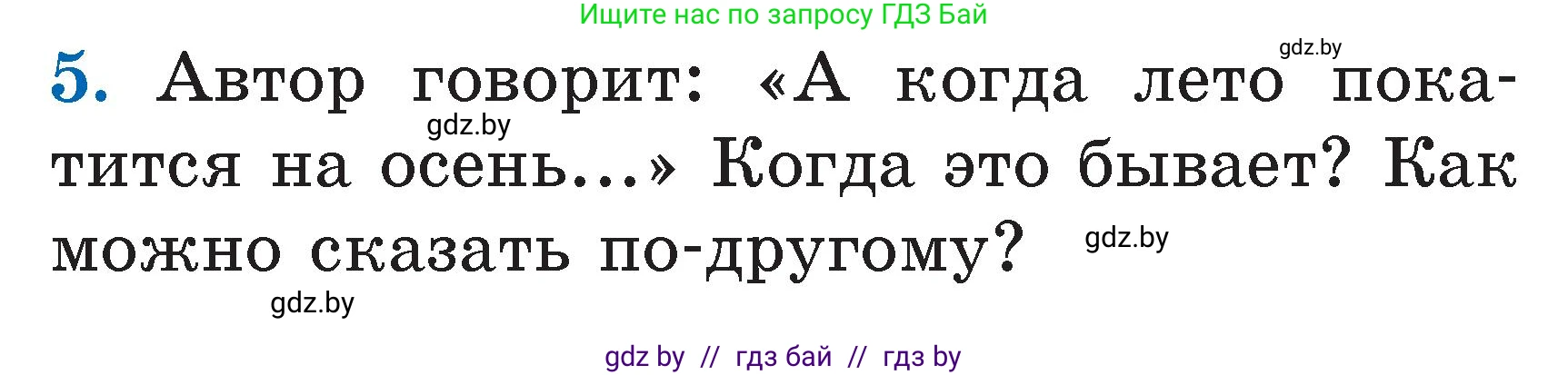 Ищите нас по запросу ГДЗ Бай

gdz.by

5. Автор говорит: «А когда лето покатится на осень...» Когда это бывает? Как можно сказать по-другому?

gdz.by

gdz.by

gdz.by

gdz by // гдз бай // гдз by